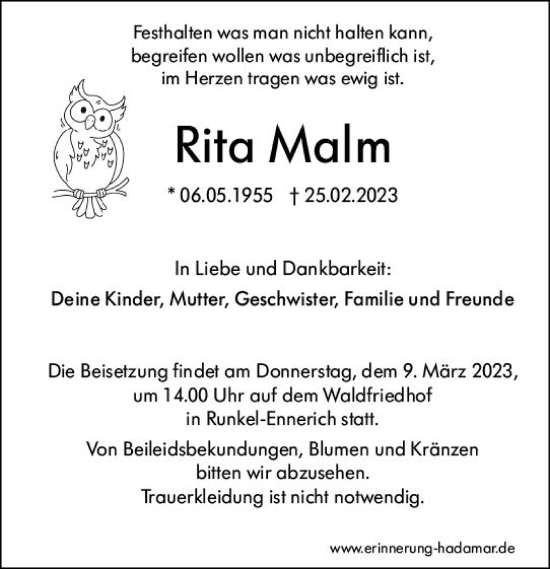 Festhalten was man nicht halten kann,
begreifen wollen was unbegreiflich ist,
im Herzen tragen was ewig ist.

Rita Malm

* 06.05.1955 † 25.02.2023

In Liebe und Dankbarkeit:

Deine Kinder, Mutter, Geschwister, Familie und Freunde

Die Beisetzung findet am Donnerstag, dem 9. März 2023,
um 14.00 Uhr auf dem Waldfriedhof
in Runkel-Ennerich statt.

Von Beileidsbekundungen, Blumen und Kränzen
bitten wir abzusehen.
Trauerkleidung ist nicht notwendig.

www.erinnerung-hadamar.de